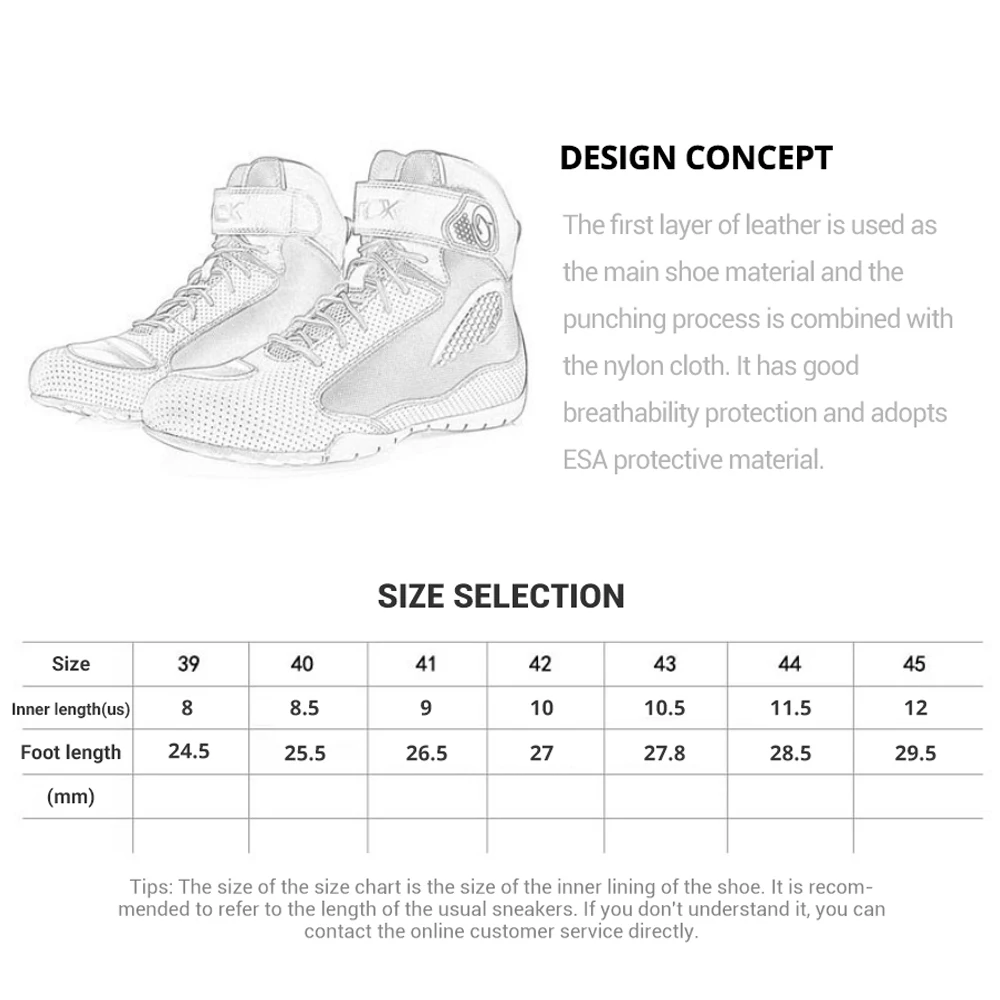 DESIGN CONCEPT

The first layer of leather is used as the main shoe material and the punching process is combined with the nylon cloth. It has good breathability protection and adopts ESA protective material.

SIZE SELECTION

| Size | 39 | 40 | 41 | 42 | 43 | 44 | 45 |
|---|---|---|---|---|---|---|---|
| Inner length(us) | 8 | 8.5 | 9 | 10 | 10.5 | 11.5 | 12 |
| Foot length | 24.5 | 25.5 | 26.5 | 27 | 27.8 | 28.5 | 29.5 |
| (mm) | | | | | | | |
| | | | | | | | |

Tips: The size of the size chart is the size of the inner lining of the shoe. It is recommended to refer to the length of the usual sneakers. If you don't understand it, you can contact the online customer service directly.